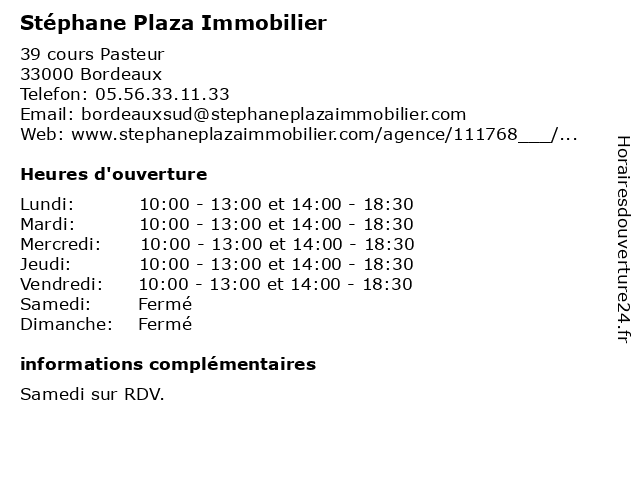 Stéphane Plaza Immobilier

39 cours Pasteur
33000 Bordeaux
Telefon: 05.56.33.11.33
Email: bordeauxsud@stephaneplazaimmobilier.com
Web: www.stephaneplazaimmobilier.com/agence/111768___/...

Heures d'ouverture

| | |
|---|---|
| Lundi: | 10:00 - 13:00 et 14:00 - 18:30 |
| Mardi: | 10:00 - 13:00 et 14:00 - 18:30 |
| Mercredi: | 10:00 - 13:00 et 14:00 - 18:30 |
| Jeudi: | 10:00 - 13:00 et 14:00 - 18:30 |
| Vendredi: | 10:00 - 13:00 et 14:00 - 18:30 |
| Samedi: | Fermé |
| Dimanche: | Fermé |

informations complémentaires

Samedi sur RDV.

Horairesdouverture24.fr